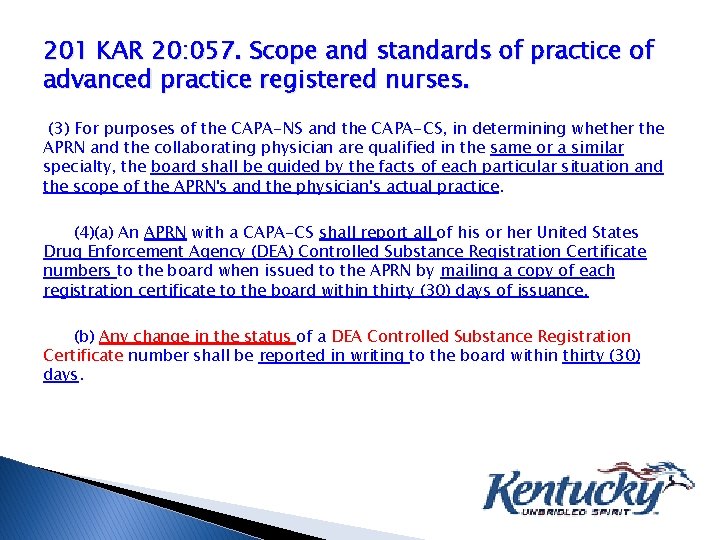 201 KAR 20:057. Scope and standards of practice of advanced practice registered nurses.

(3) For purposes of the CAPA-NS and the CAPA-CS, in determining whether the APRN and the collaborating physician are qualified in the same or a similar specialty, the board shall be guided by the facts of each particular situation and the scope of the APRN's and the physician's actual practice.

(4)(a) An APRN with a CAPA-CS shall report all of his or her United States Drug Enforcement Agency (DEA) Controlled Substance Registration Certificate numbers to the board when issued to the APRN by mailing a copy of each registration certificate to the board within thirty (30) days of issuance.

(b) Any change in the status of a DEA Controlled Substance Registration Certificate number shall be reported in writing to the board within thirty (30) days.

Kentucky
UNBRIDLED SPIRIT